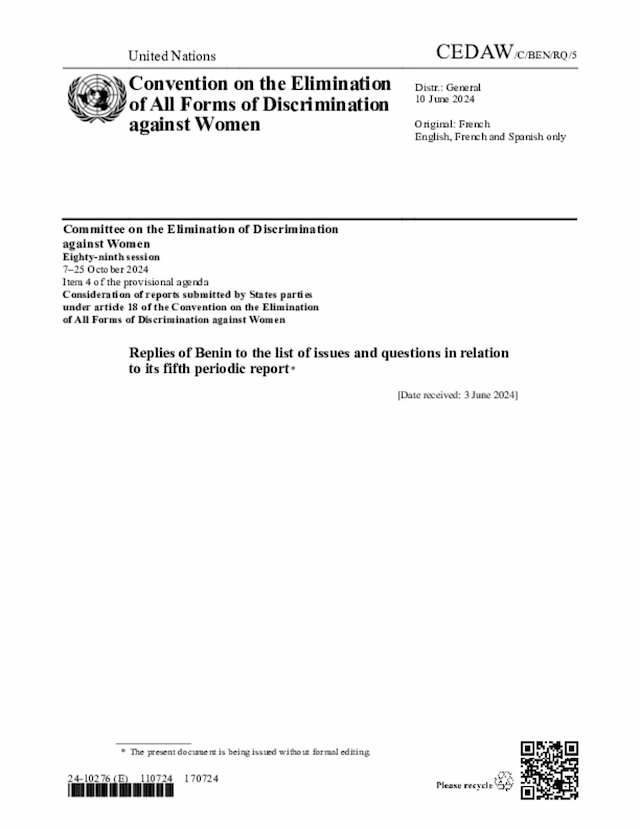 United Nations

CEDAW/C/BEN/RQ/5

Convention on the Elimination of All Forms of Discrimination against Women

Distr.: General
10 June 2024

Original: French
English, French and Spanish only

Committee on the Elimination of Discrimination against Women
Eighty-ninth session
7–25 October 2024
Item 4 of the provisional agenda
Consideration of reports submitted by States parties under article 18 of the Convention on the Elimination of All Forms of Discrimination against Women

Replies of Benin to the list of issues and questions in relation to its fifth periodic report*

[Date received: 3 June 2024]

* The present document is being issued without formal editing.

24-10276 (E) 110724 170724

Please recycle